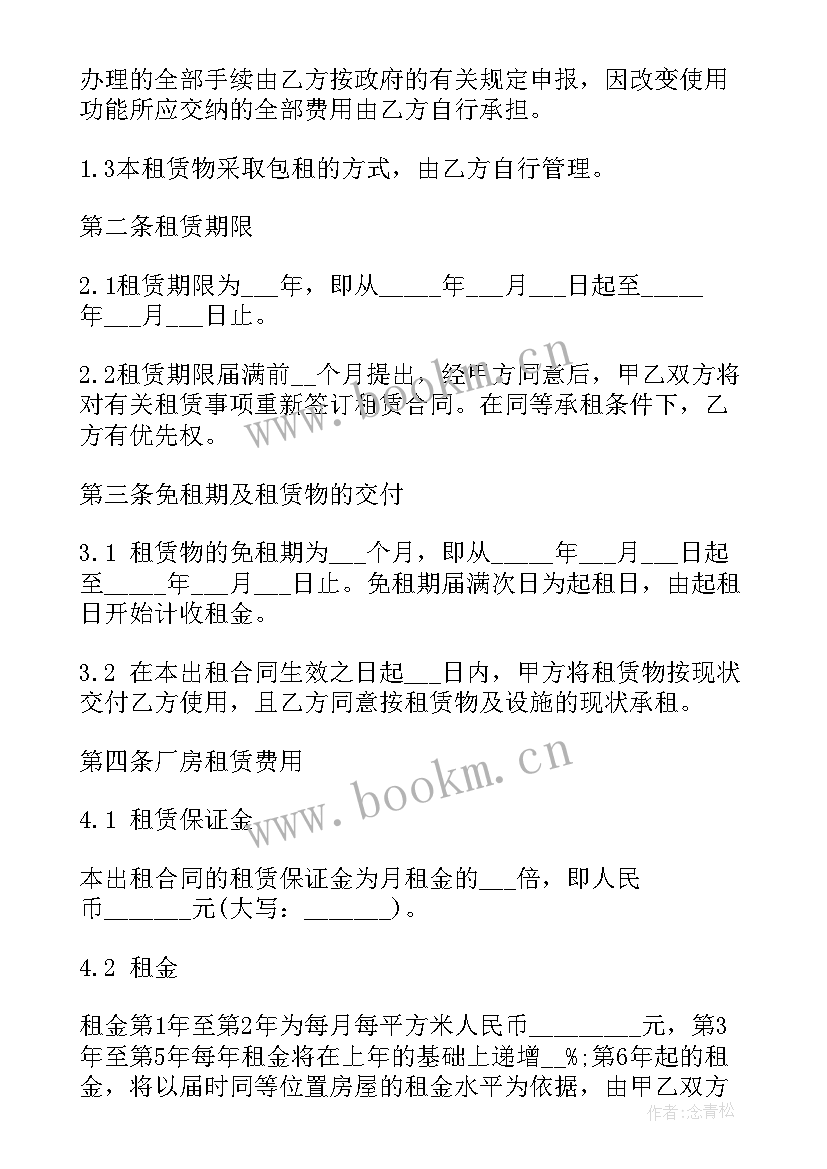 办理的全部手续由乙方按政府的有关规定申报，因改变使用功能所应交纳的全部费用由乙方自行承担。

1.3本租赁物采取包租的方式，由乙方自行管理。

第二条租赁期限

2.1租赁期限为___年，即从_____年___月___日起至_____年___月___日止。

2.2租赁期限届满前__个月提出，经甲方同意后，甲乙双方将对有关租赁事项重新签订租赁合同。在同等承租条件下，乙方有优先权。

第三条免租期及租赁物的交付

3.1 租赁物的免租期为___个月，即从_____年___月___日起至_____年___月___日止。免租期届满次日为起租日，由起租日开始计收租金。

3.2 在本出租合同生效之日起___日内，甲方将租赁物按现状交付乙方使用，且乙方同意按租赁物及设施的现状承租。

第四条厂房租赁费用

4.1 租赁保证金

本出租合同的租赁保证金为月租金的___倍，即人民币_______元(大写：_______)。

4.2 租金

租金第1年至第2年为每月每平方米人民币_________元，第3年至第5年每年租金将在上年的基础上递增__%;第6年起的租金，将以届时同等位置房屋的租金水平为依据，由甲乙双方

www.bookm.cn
www.bookm.cn
作者:念青松